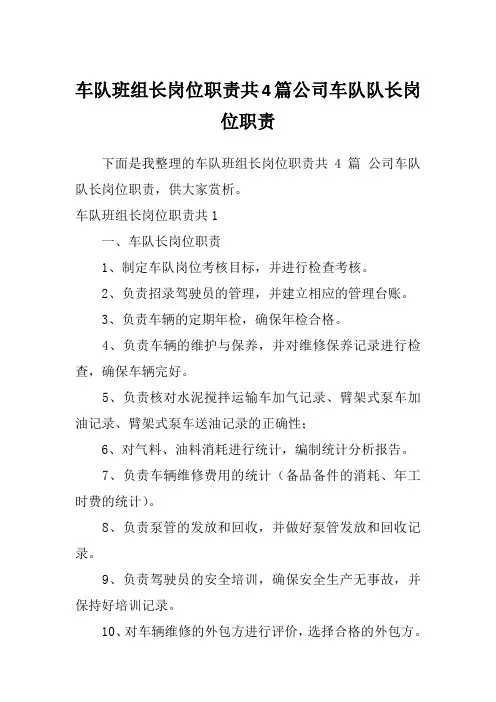 车队班组长岗位职责共4篇公司车队队长岗位职责

下面是我整理的车队班组长岗位职责共 4 篇 公司车队队长岗位职责，供大家赏析。

车队班组长岗位职责共1

一、车队长岗位职责

1、制定车队岗位考核目标，并进行检查考核。

2、负责招录驾驶员的管理，并建立相应的管理台账。

3、负责车辆的定期年检，确保年检合格。

4、负责车辆的维护与保养，并对维修保养记录进行检查，确保车辆完好。

5、负责核对水泥搅拌运输车加气记录、臂架式泵车加油记录、臂架式泵车送油记录的正确性；

6、对气料、油料消耗进行统计，编制统计分析报告。

7、负责车辆维修费用的统计（备品备件的消耗、年工时费的统计）。

8、负责泵管的发放和回收，并做好泵管发放和回收记录。

9、负责驾驶员的安全培训，确保安全生产无事故，并保持好培训记录。

10、对车辆维修的外包方进行评价，选择合格的外包方。